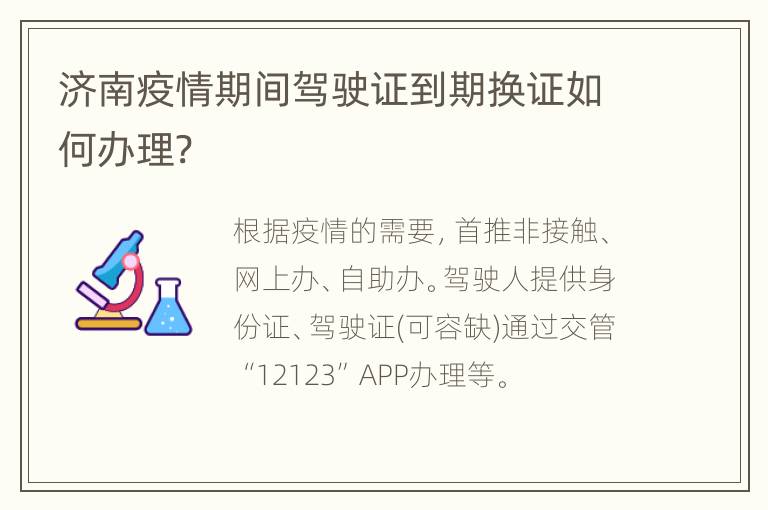 济南疫情期间驾驶证到期换证如何办理?

根据疫情的需要, 首推非接触、网上办、自助办。驾驶人提供身份证、驾驶证(可容缺)通过交管“12123” APP办理等。